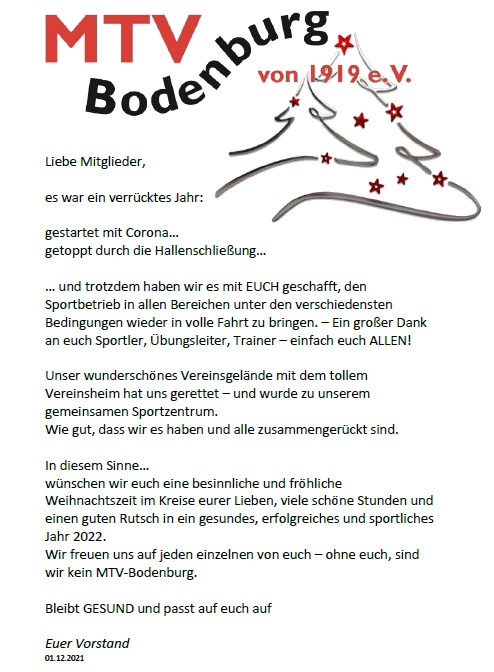 MTV Bodenburg von 1919 e.V.

Liebe Mitglieder,

es war ein verrücktes Jahr:

gestartet mit Corona…
getoppt durch die Hallenschließung…

… und trotzdem haben wir es mit EUCH geschafft, den Sportbetrieb in allen Bereichen unter den verschiedensten Bedingungen wieder in volle Fahrt zu bringen. – Ein großer Dank an euch Sportler, Übungsleiter, Trainer – einfach euch ALLEN!

Unser wunderschönes Vereinsgelände mit dem tollem Vereinsheim hat uns gerettet – und wurde zu unserem gemeinsamen Sportzentrum.
Wie gut, dass wir es haben und alle zusammengerückt sind.

In diesem Sinne…
wünschen wir euch eine besinnliche und fröhliche Weihnachtszeit im Kreise eurer Lieben, viele schöne Stunden und einen guten Rutsch in ein gesundes, erfolgreiches und sportliches Jahr 2022.
Wir freuen uns auf jeden einzelnen von euch – ohne euch, sind wir kein MTV-Bodenburg.

Bleibt GESUND und passt auf euch auf

Euer Vorstand
01.12.2021